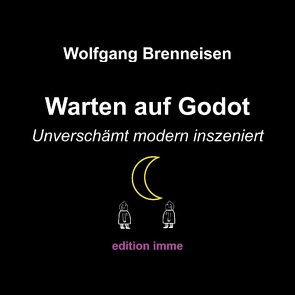 Wolfgang Brenneisen

Warten auf Godot

Unverschämt modern inszeniert

edition imme